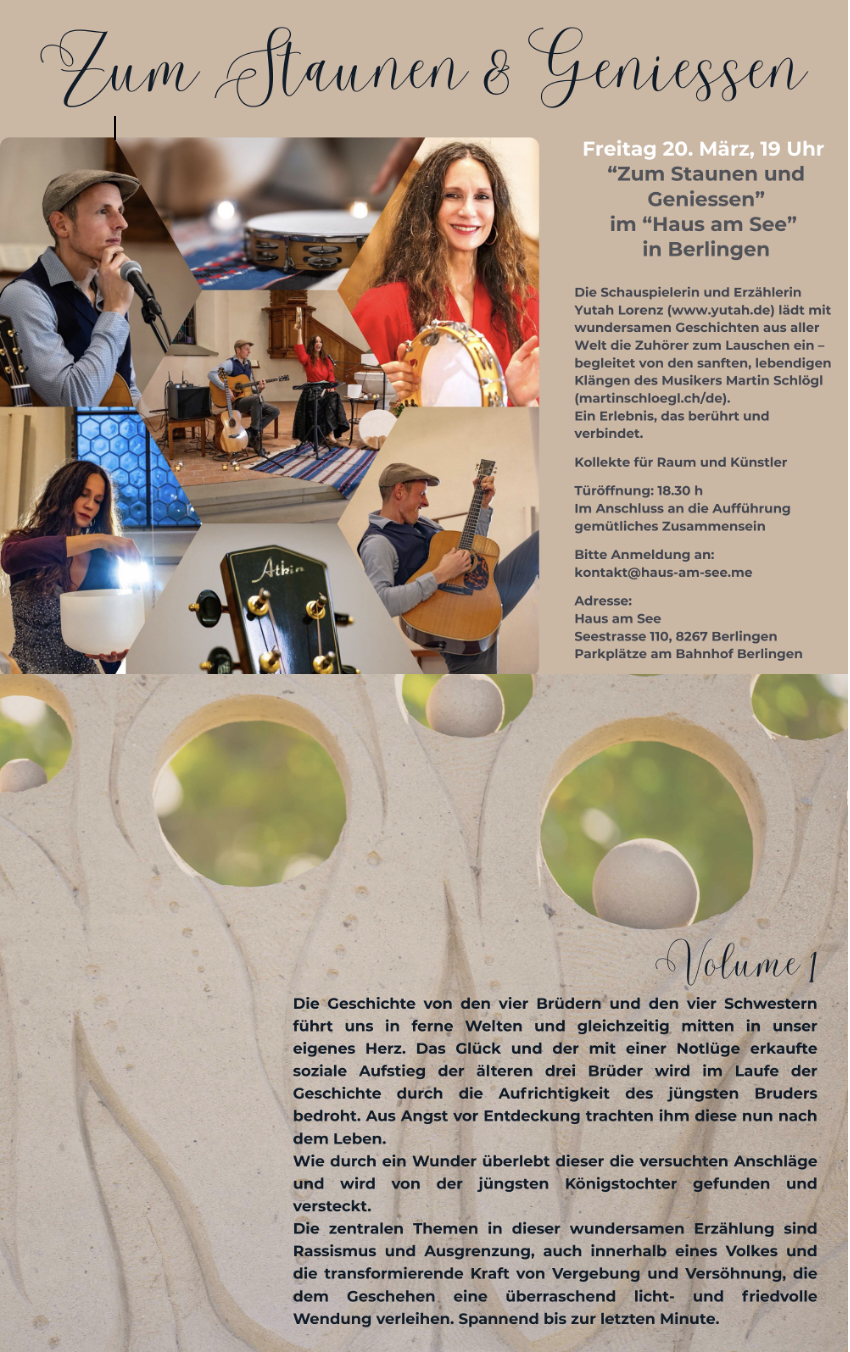 Zum Staunen & Geniessen

Freitag 20. März, 19 Uhr
"Zum Staunen und Geniessen"
im "Haus am See"
in Berlingen

Die Schauspielerin und Erzählerin Yutah Lorenz (www.yutah.de) lädt mit wundersamen Geschichten aus aller Welt die Zuhörer zum Lauschen ein – begleitet von den sanften, lebendigen Klängen des Musikers Martin Schlögl (martinschloegl.ch/de).
Ein Erlebnis, das berührt und verbindet.

Kollekte für Raum und Künstler

Türöffnung: 18.30 h
Im Anschluss an die Aufführung gemütliches Zusammensein

Bitte Anmeldung an:
kontakt@haus-am-see.me

Adresse:
Haus am See
Seestrasse 110, 8267 Berlingen
Parkplätze am Bahnhof Berlingen

Volume 1

Die Geschichte von den vier Brüdern und den vier Schwestern führt uns in ferne Welten und gleichzeitig mitten in unser eigenes Herz. Das Glück und der mit einer Notlüge erkaufte soziale Aufstieg der älteren drei Brüder wird im Laufe der Geschichte durch die Aufrichtigkeit des jüngsten Bruders bedroht. Aus Angst vor Entdeckung trachten ihm diese nun nach dem Leben.
Wie durch ein Wunder überlebt dieser die versuchten Anschläge und wird von der jüngsten Königstochter gefunden und versteckt.
Die zentralen Themen in dieser wundersamen Erzählung sind Rassismus und Ausgrenzung, auch innerhalb eines Volkes und die transformierende Kraft von Vergebung und Versöhnung, die dem Geschehen eine überraschend licht- und friedvolle Wendung verleihen. Spannend bis zur letzten Minute.